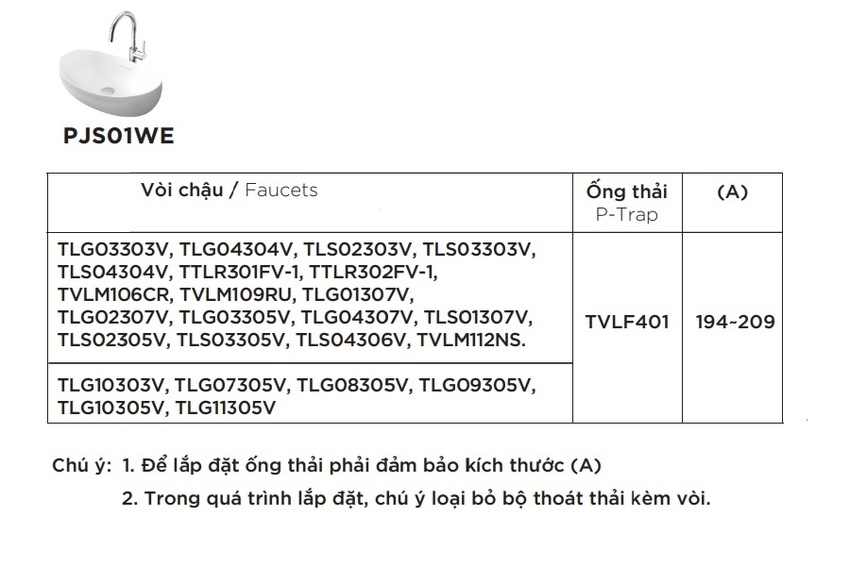 PJS01WE

| Vòi chậu / Faucets | Ống thải P-Trap | (A) |
|---|---|---|
| TLG03303V, TLG04304V, TLS02303V, TLS03303V, TLS04304V, TTLR301FV-1, TTLR302FV-1, TVLM106CR, TVLM109RU, TLG01307V, TLG02307V, TLG03305V, TLG04307V, TLS01307V, TLS02305V, TLS03305V, TLS04306V, TVLM112NS. | TVLF401 | 194~209 |
| TLG10303V, TLG07305V, TLG08305V, TLG09305V, TLG10305V, TLG11305V | | |

Chú ý: 1. Để lắp đặt ống thải phải đảm bảo kích thước (A)

2. Trong quá trình lắp đặt, chú ý loại bỏ bộ thoát thải kèm vòi.